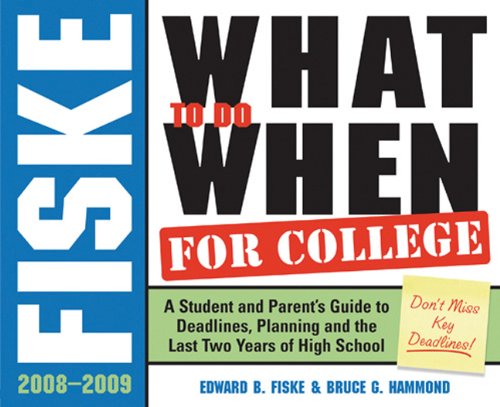 FISKE

2008–2009

WHAT TO DO WHEN

FOR COLLEGE

A Student and Parent's Guide to Deadlines, Planning and the Last Two Years of High School

Don't Miss Key Deadlines!

EDWARD B. FISKE & BRUCE G. HAMMOND